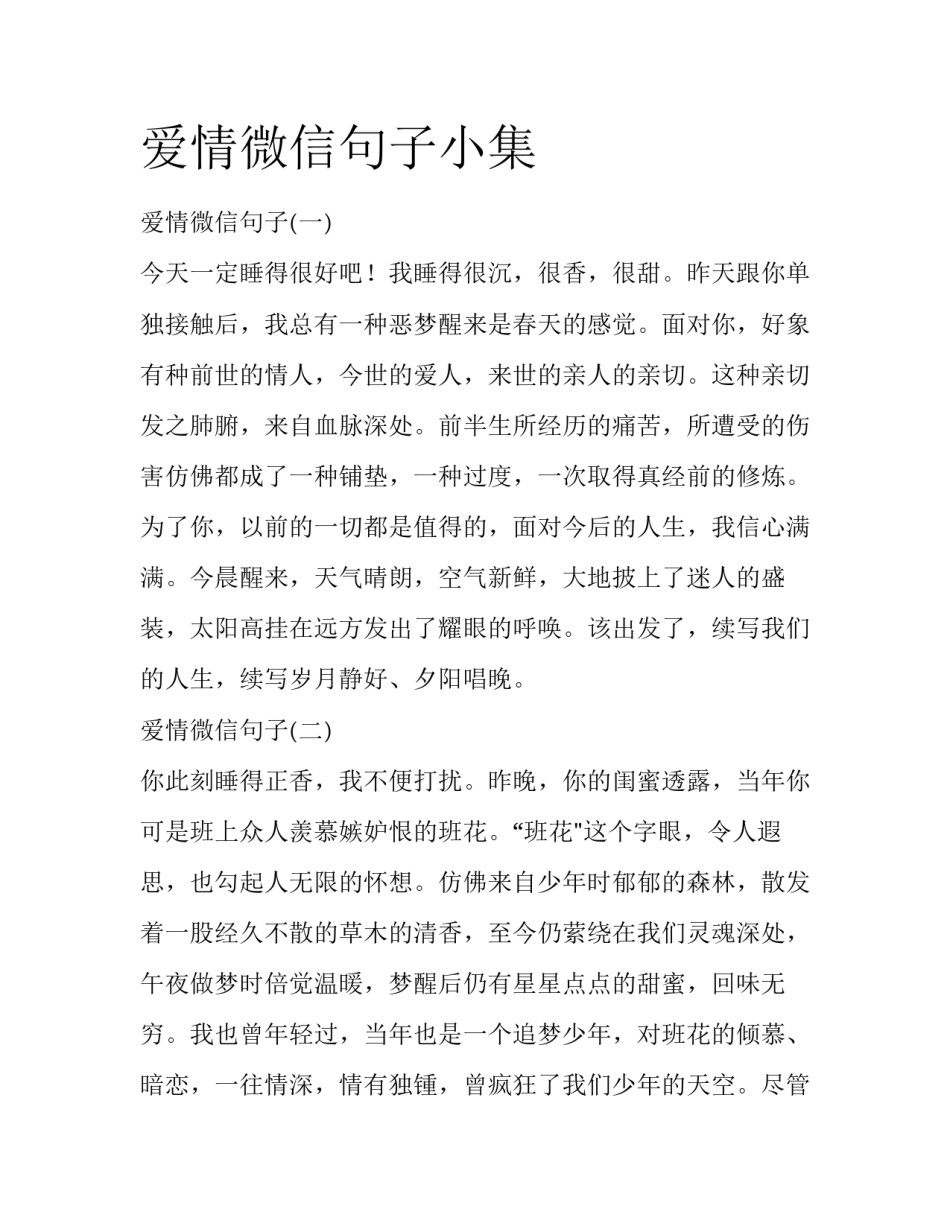 爱情微信句子小集

爱情微信句子(一)

今天一定睡得很好吧！我睡得很沉，很香，很甜。昨天跟你单独接触后，我总有一种恶梦醒来是春天的感觉。面对你，好象有种前世的情人，今世的爱人，来世的亲人的亲切。这种亲切发之肺腑，来自血脉深处。前半生所经历的痛苦，所遭受的伤害仿佛都成了一种铺垫，一种过度，一次取得真经前的修炼。为了你，以前的一切都是值得的，面对今后的人生，我信心满满。今晨醒来，天气晴朗，空气新鲜，大地披上了迷人的盛装，太阳高挂在远方发出了耀眼的呼唤。该出发了，续写我们的人生，续写岁月静好、夕阳唱晚。

爱情微信句子(二)

你此刻睡得正香，我不便打扰。昨晚，你的闺蜜透露，当年你可是班上众人羡慕嫉妒恨的班花。“班花"这个字眼，令人遐思，也勾起人无限的怀想。仿佛来自少年时郁郁的森林，散发着一股经久不散的草木的清香，至今仍萦绕在我们灵魂深处，午夜做梦时倍觉温暖，梦醒后仍有星星点点的甜蜜，回味无穷。我也曾年轻过，当年也是一个追梦少年，对班花的倾慕、暗恋，一往情深，情有独锺，曾疯狂了我们少年的天空。尽管